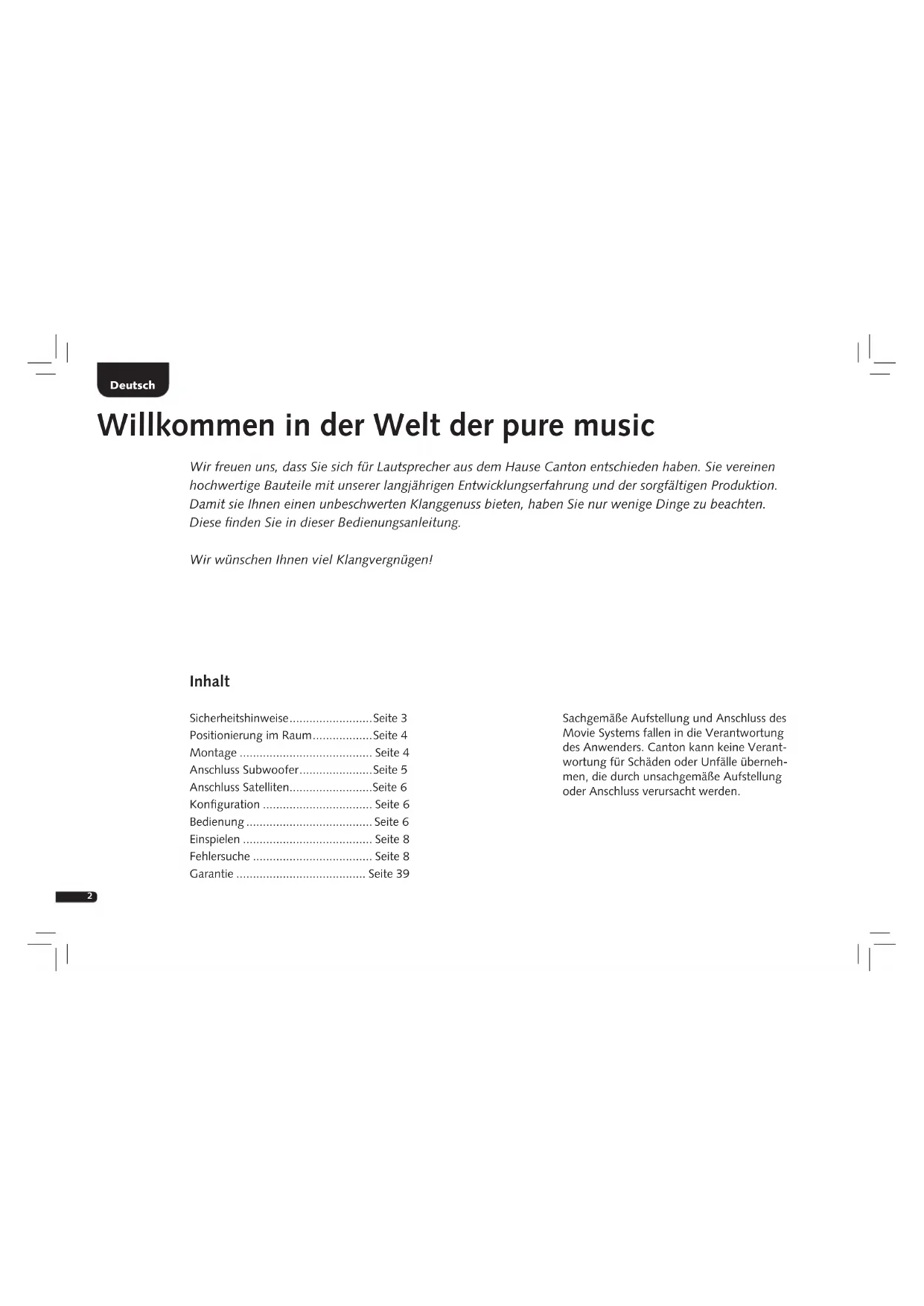 Deutsch

Willkommen in der Welt der pure music

Wir freuen uns, dass Sie sich für Lautsprecher aus dem Hause Canton entschieden haben. Sie vereinen hochwertige Bauteile mit unserer langjährigen Entwicklungserfahrung und der sorgfältigen Produktion. Damit sie Ihnen einen unbeschwerten Klanggenuss bieten, haben Sie nur wenige Dinge zu beachten. Diese finden Sie in dieser Bedienungsanleitung.

Wir wünschen Ihnen viel Klangvergnügen!

Inhalt

Sicherheitshinweise Seite 3
Positionierung im Raum Seite 4
Montage Seite 4
Anschluss Subwoofer Seite 5
Anschluss Satelliten Seite 6
Konfiguration Seite 6
Bedienung Seite 6
Einspielen Seite 8
Fehlersuche Seite 8
Garantie Seite 39

Sachgemäße Aufstellung und Anschluss des Movie Systems fallen in die Verantwortung des Anwenders. Canton kann keine Verantwortung für Schäden oder Unfälle übernehmen, die durch unsachgemäße Aufstellung oder Anschluss verursacht werden.

2